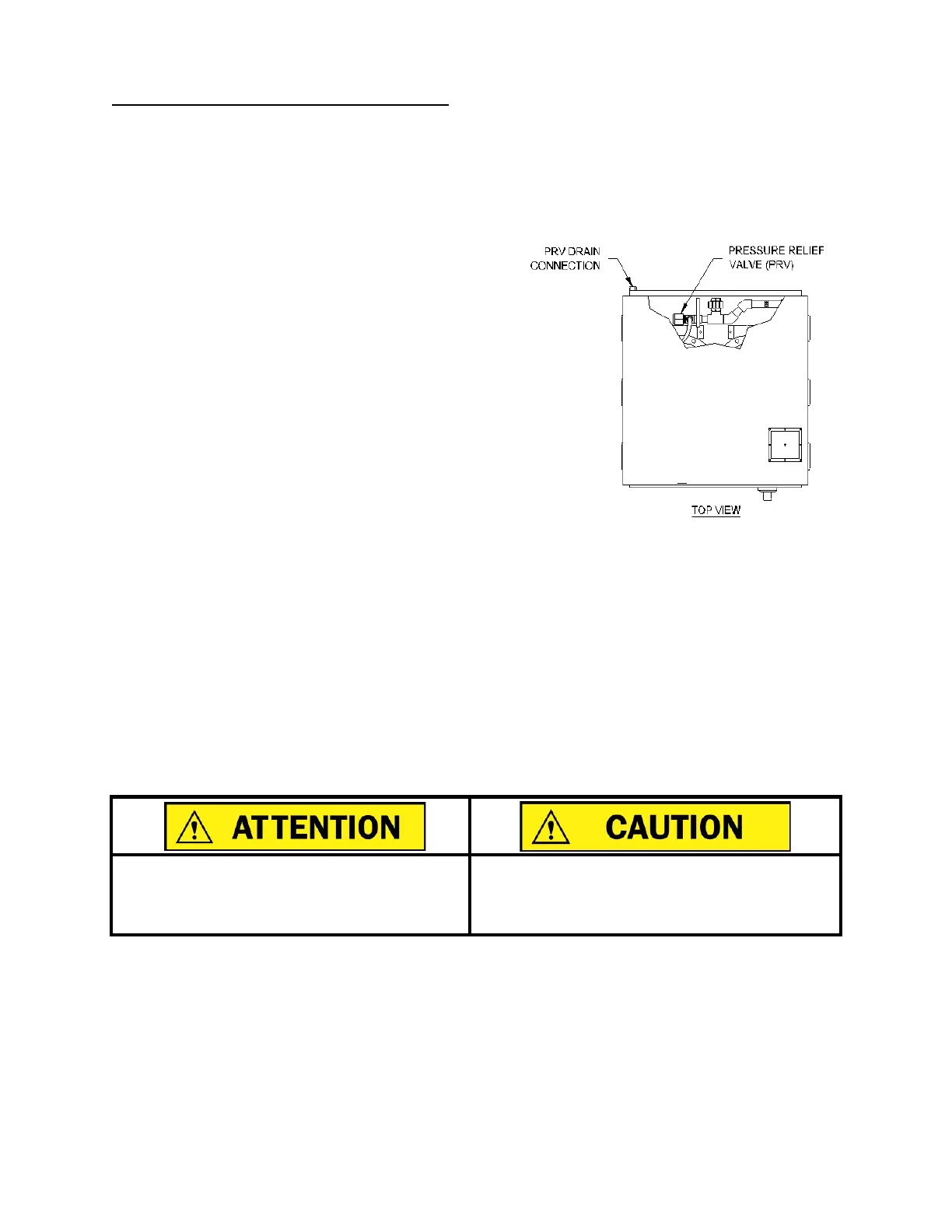 PRV DRAIN CONNECTION

PRESSURE RELIEF VALVE (PRV)

TOP VIEW

| ATTENTION | CAUTION |
|---|---|
| | |